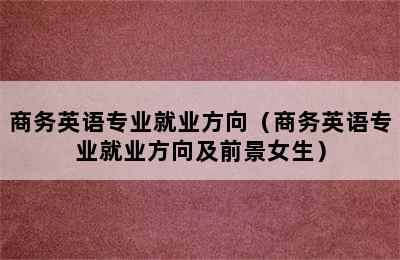 商务英语专业就业方向（商务英语专业就业方向及前景女生）